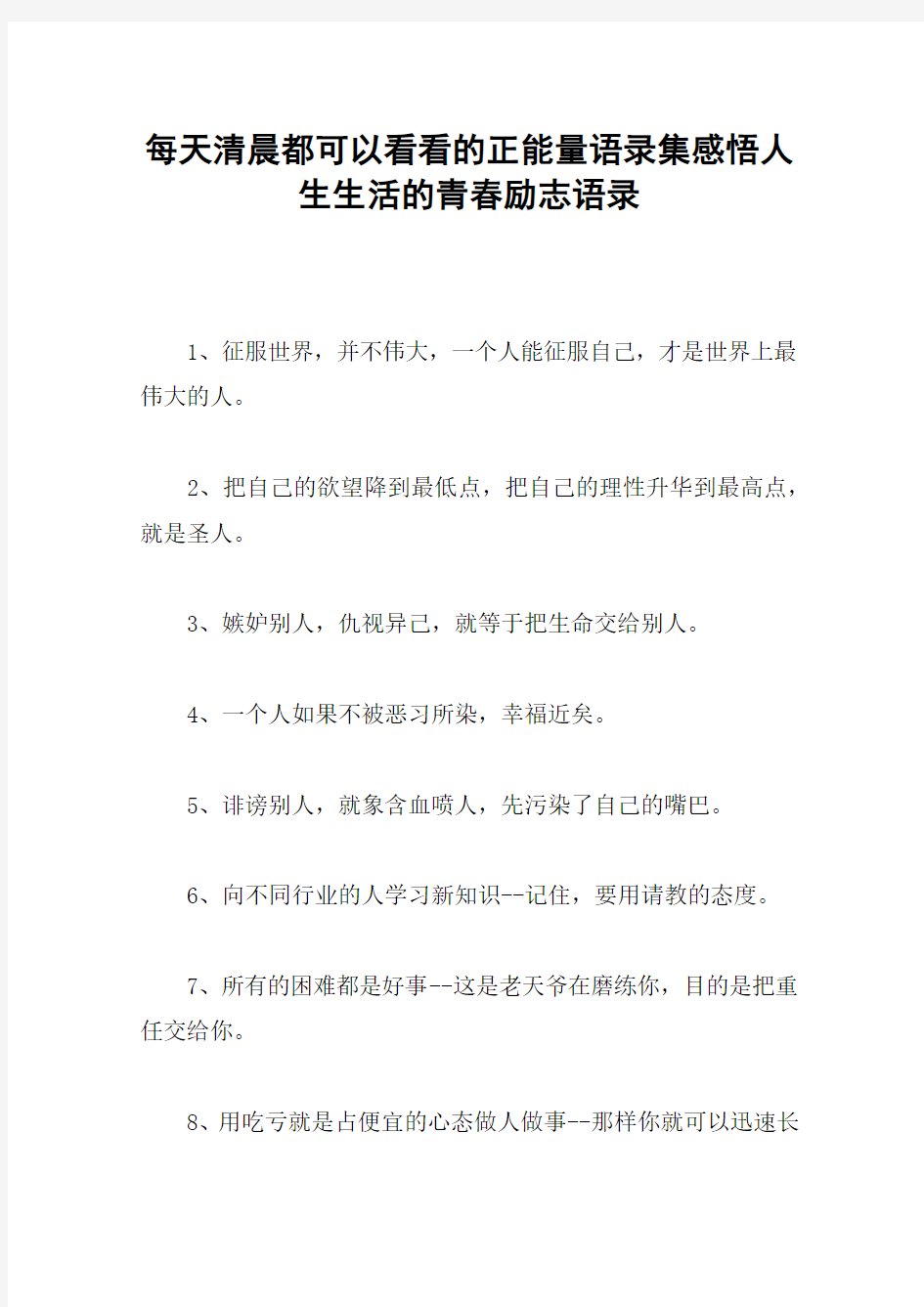 每天清晨都可以看看的正能量语录集感悟人生生活的青春励志语录

1、征服世界，并不伟大，一个人能征服自己，才是世界上最伟大的人。

2、把自己的欲望降到最低点，把自己的理性升华到最高点，就是圣人。

3、嫉妒别人，仇视异己，就等于把生命交给别人。

4、一个人如果不被恶习所染，幸福近矣。

5、诽谤别人，就象含血喷人，先污染了自己的嘴巴。

6、向不同行业的人学习新知识--记住，要用请教的态度。

7、所有的困难都是好事--这是老天爷在磨练你，目的是把重任交给你。

8、用吃亏就是占便宜的心态做人做事--那样你就可以迅速长